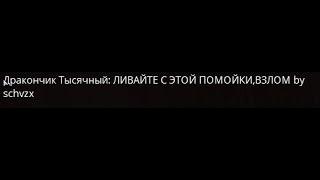 Дракончик Тысячный: ЛИВАЙТЕ С ЭТОЙ ПОМОЙКИ,ВЗЛОМ by schvzx